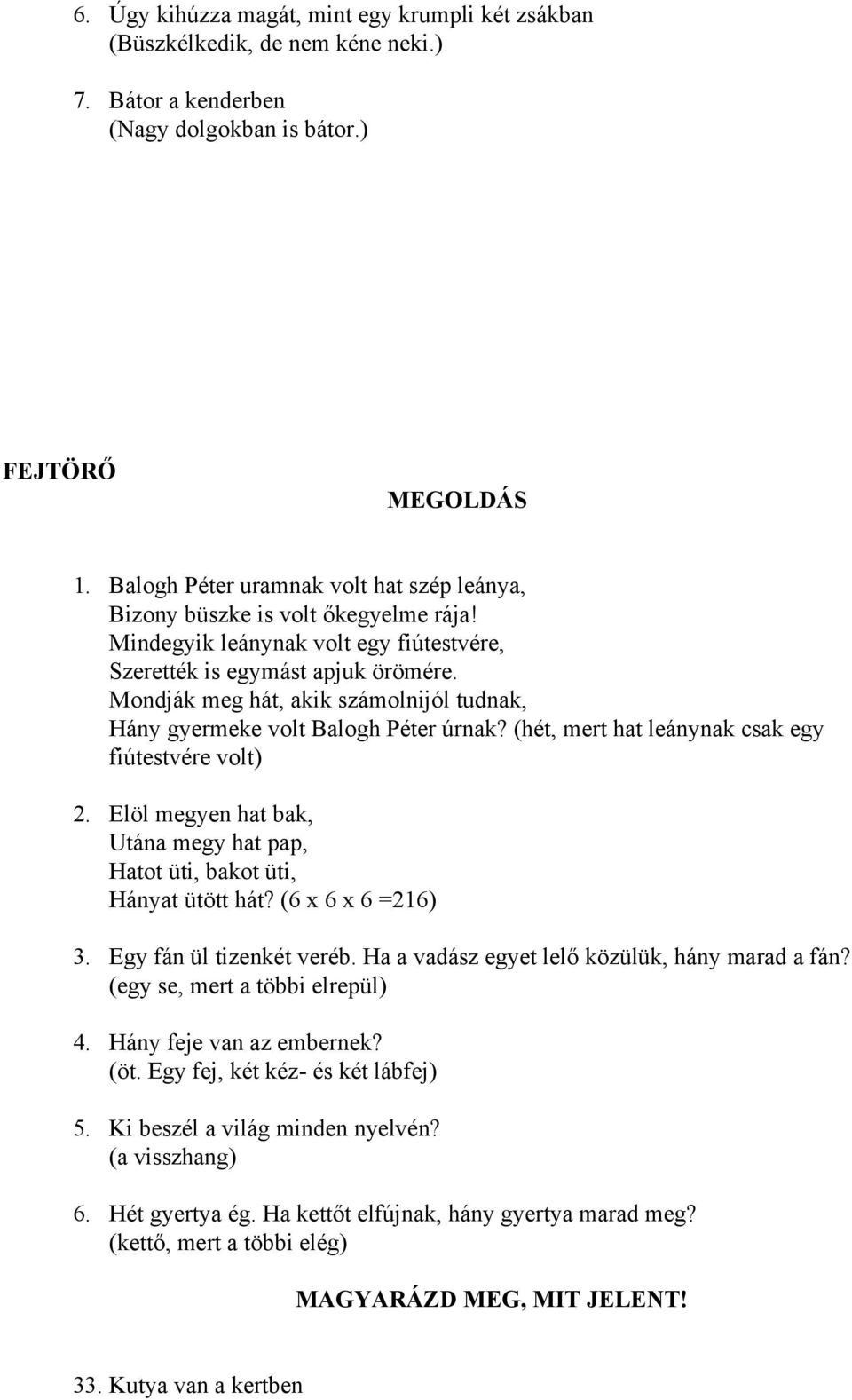 6. Úgy kihúzza magát, mint egy krumpli két zsákban
(Büszkélkedik, de nem kéne neki.)

7. Bátor a kenderben
(Nagy dolgokban is bátor.)

FEJTÖRŐ

MEGOLDÁS

1. Balogh Péter uramnak volt hat szép leánya,
Bizony büszke is volt őkegyelme rája!
Mindegyik leánynak volt egy fiútestvére,
Szerették is egymást apjuk örömére.
Mondják meg hát, akik számolnijól tudnak,
Hány gyermeke volt Balogh Péter úrnak? (hét, mert hat leánynak csak egy fiútestvére volt)

2. Elöl megyen hat bak,
Utána megy hat pap,
Hatot üti, bakot üti,
Hányat ütött hát? (6 x 6 x 6 =216)

3. Egy fán ül tizenkét veréb. Ha a vadász egyet lelő közülük, hány marad a fán?
(egy se, mert a többi elrepül)

4. Hány feje van az embernek?
(öt. Egy fej, két kéz- és két lábfej)

5. Ki beszél a világ minden nyelvén?
(a visszhang)

6. Hét gyertya ég. Ha kettőt elfújnak, hány gyertya marad meg?
(kettő, mert a többi elég)

MAGYARÁZD MEG, MIT JELENT!

33. Kutya van a kertben